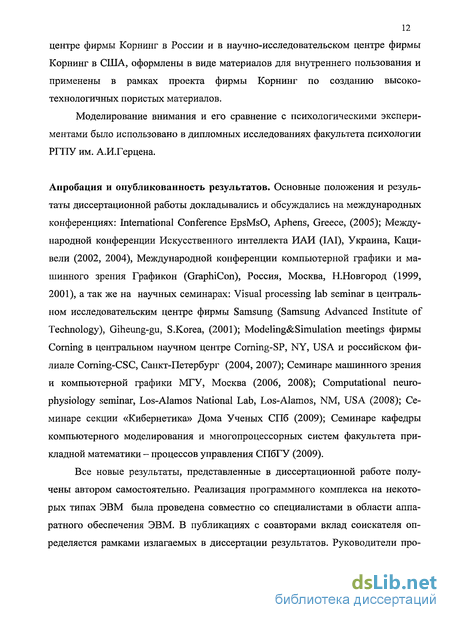 12

центре фирмы Корнинг в России и в научно-исследовательском центре фирмы Корнинг в США, оформлены в виде материалов для внутреннего пользования и применены в рамках проекта фирмы Корнинг по созданию высокотехнологичных пористых материалов.

Моделирование внимания и его сравнение с психологическими экспериментами было использовано в дипломных исследованиях факультета психологии РГПУ им. А.И.Герцена.

Апробация и опубликованность результатов. Основные положения и результаты диссертационной работы докладывались и обсуждались на международных конференциях: International Conference EpsMsO, Aphens, Greece, (2005); Международной конференции Искусственного интеллекта ИАИ (IAI), Украина, Кацивели (2002, 2004), Международной конференции компьютерной графики и машинного зрения Графикон (GraphiCon), Россия, Москва, Н.Новгород (1999, 2001), а так же на научных семинарах: Visual processing lab seminar в центральном исследовательским центре фирмы Samsung (Samsung Advanced Institute of Technology), Giheung-gu, S.Korea, (2001); Modeling&Simulation meetings фирмы Corning в центральном научном центре Corning-SP, NY, USA и российском филиале Corning-CSC, Санкт-Петербург (2004, 2007); Семинаре машинного зрения и компьютерной графики МГУ, Москва (2006, 2008); Computational neurophysiology seminar, Los-Alamos National Lab, Los-Alamos, NM, USA (2008); Семинаре секции «Кибернетика» Дома Ученых СПб (2009); Семинаре кафедры компьютерного моделирования и многопроцессорных систем факультета прикладной математики – процессов управления СПбГУ (2009).

Все новые результаты, представленные в диссертационной работе получены автором самостоятельно. Реализация программного комплекса на некоторых типах ЭВМ была проведена совместно со специалистами в области аппаратного обеспечения ЭВМ. В публикациях с соавторами вклад соискателя определяется рамками излагаемых в диссертации результатов. Руководители про-

dsLib.net
библиотека диссертаций